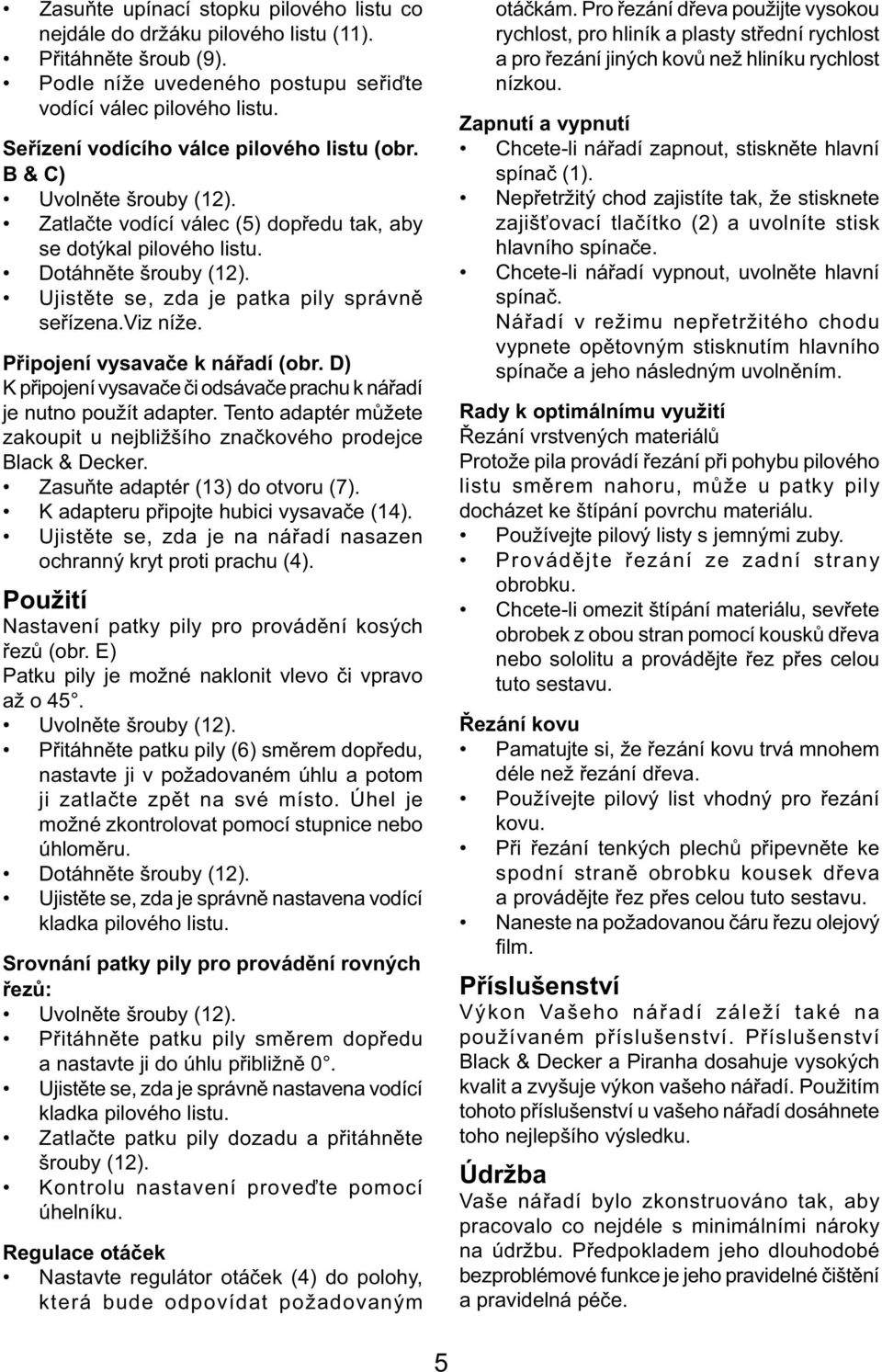 • Zasuňte upínací stopku pilového listu co nejdále do držáku pilového listu (11).
• Přitáhněte šroub (9).
• Podle níže uvedeného postupu seřiďte vodící válec pilového listu.

Seřízení vodícího válce pilového listu (obr. B & C)
• Uvolněte šrouby (12).
• Zatlačte vodící válec (5) dopředu tak, aby se dotýkal pilového listu.
• Dotáhněte šrouby (12).
• Ujistěte se, zda je patka pily správně seřízena.viz níže.

Připojení vysavače k nářadí (obr. D)
K připojení vysavače či odsávače prachu k nářadí je nutno použít adapter. Tento adaptér můžete zakoupit u nejbližšího značkového prodejce Black & Decker.
• Zasuňte adaptér (13) do otvoru (7).
• K adapteru připojte hubici vysavače (14).
• Ujistěte se, zda je na nářadí nasazen ochranný kryt proti prachu (4).

Použití
Nastavení patky pily pro provádění kosých řezů (obr. E)
Patku pily je možné naklonit vlevo či vpravo až o 45°.
• Uvolněte šrouby (12).
• Přitáhněte patku pily (6) směrem dopředu, nastavte ji v požadovaném úhlu a potom ji zatlačte zpět na své místo. Úhel je možné zkontrolovat pomocí stupnice nebo úhloměru.
• Dotáhněte šrouby (12).
• Ujistěte se, zda je správně nastavena vodící kladka pilového listu.

Srovnání patky pily pro provádění rovných řezů:
• Uvolněte šrouby (12).
• Přitáhněte patku pily směrem dopředu a nastavte ji do úhlu přibližně 0°.
• Ujistěte se, zda je správně nastavena vodící kladka pilového listu.
• Zatlačte patku pily dozadu a přitáhněte šrouby (12).
• Kontrolu nastavení proveďte pomocí úhelníku.

Regulace otáček
• Nastavte regulátor otáček (4) do polohy, která bude odpovídat požadovaným otáčkám. Pro řezání dřeva použijte vysokou rychlost, pro hliník a plasty střední rychlost a pro řezání jiných kovů než hliníku rychlost nízkou.

Zapnutí a vypnutí
• Chcete-li nářadí zapnout, stiskněte hlavní spínač (1).
• Nepřetržitý chod zajistíte tak, že stisknete zajišťovací tlačítko (2) a uvolníte stisk hlavního spínače.
• Chcete-li nářadí vypnout, uvolněte hlavní spínač.
Nářadí v režimu nepřetržitého chodu vypnete opětovným stisknutím hlavního spínače a jeho následným uvolněním.

Rady k optimálnímu využití
Řezání vrstvených materiálů
Protože pila provádí řezání při pohybu pilového listu směrem nahoru, může u patky pily docházet ke štípání povrchu materiálu.
• Používejte pilový listy s jemnými zuby.
• Provádějte řezání ze zadní strany obrobku.
• Chcete-li omezit štípání materiálu, sevřete obrobek z obou stran pomocí kousků dřeva nebo sololitu a provádějte řez přes celou tuto sestavu.

Řezání kovu
• Pamatujte si, že řezání kovu trvá mnohem déle než řezání dřeva.
• Používejte pilový list vhodný pro řezání kovu.
• Při řezání tenkých plechů připevněte ke spodní straně obrobku kousek dřeva a provádějte řez přes celou tuto sestavu.
• Naneste na požadovanou čáru řezu olejový film.

Příslušenství
Výkon Vašeho nářadí záleží také na používaném příslušenství. Příslušenství Black & Decker a Piranha dosahuje vysokých kvalit a zvyšuje výkon vašeho nářadí. Použitím tohoto příslušenství u vašeho nářadí dosáhnete toho nejlepšího výsledku.

Údržba
Vaše nářadí bylo zkonstruováno tak, aby pracovalo co nejdéle s minimálními nároky na údržbu. Předpokladem jeho dlouhodobé bezproblémové funkce je jeho pravidelné čištění a pravidelná péče.

5